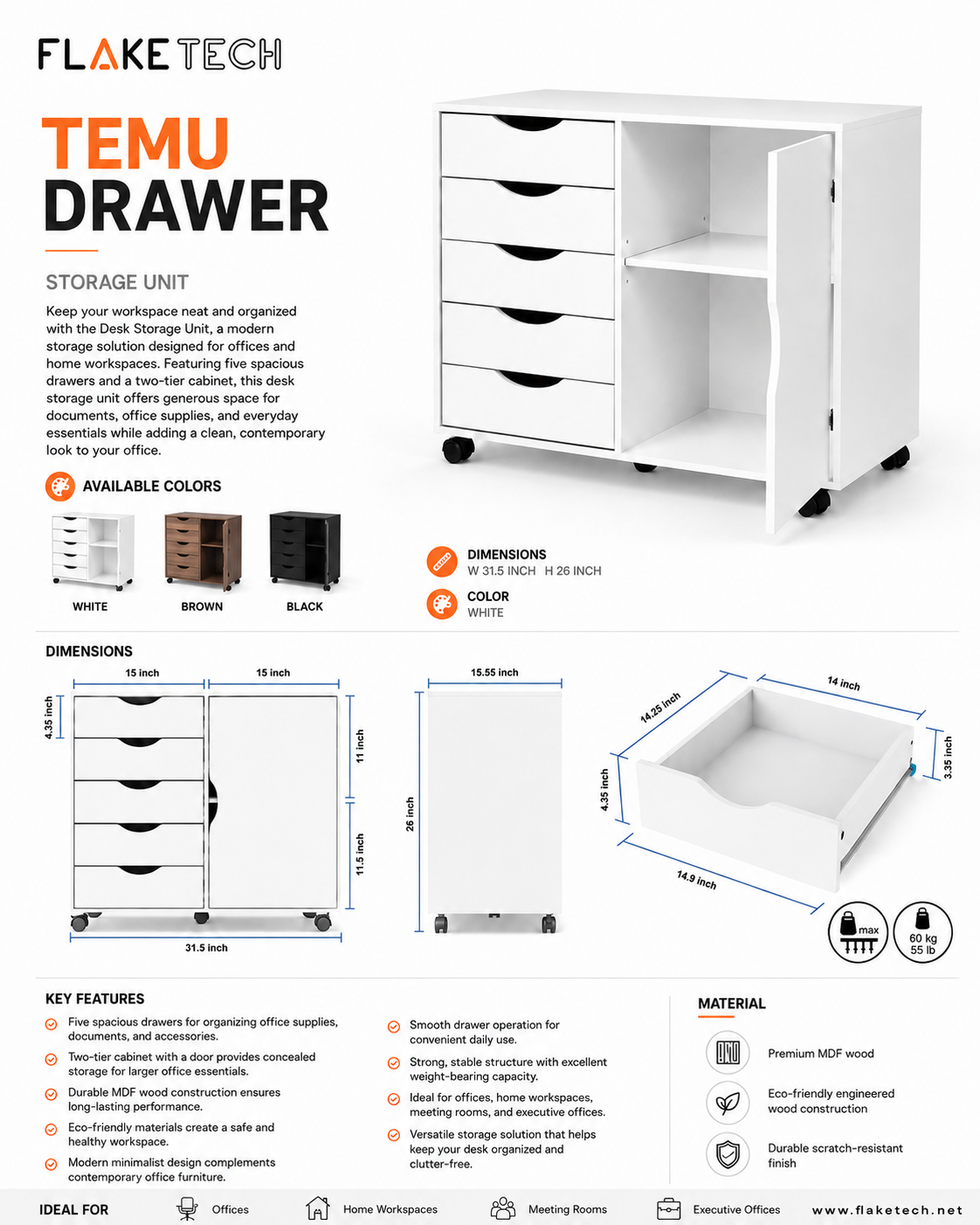 FLAKETECH

TEMU DRAWER

STORAGE UNIT

Keep your workspace neat and organized with the Desk Storage Unit, a modern storage solution designed for offices and home workspaces. Featuring five spacious drawers and a two-tier cabinet, this desk storage unit offers generous space for documents, office supplies, and everyday essentials while adding a clean, contemporary look to your office.

AVAILABLE COLORS

WHITE BROWN BLACK

DIMENSIONS
W 31.5 INCH H 26 INCH

COLOR
WHITE

DIMENSIONS

15 inch 15 inch
4.35 inch
11 inch
11.5 inch
31.5 inch
15.55 inch
26 inch
14.25 inch
14 inch
3.35 inch
4.35 inch
14.9 inch
max
60 kg 55 lb

KEY FEATURES

Five spacious drawers for organizing office supplies, documents, and accessories.

Two-tier cabinet with a door provides concealed storage for larger office essentials.

Durable MDF wood construction ensures long-lasting performance.

Eco-friendly materials create a safe and healthy workspace.

Modern minimalist design complements contemporary office furniture.

Smooth drawer operation for convenient daily use.

Strong, stable structure with excellent weight-bearing capacity.

Ideal for offices, home workspaces, meeting rooms, and executive offices.

Versatile storage solution that helps keep your desk organized and clutter-free.

MATERIAL

Premium MDF wood

Eco-friendly engineered wood construction

Durable scratch-resistant finish

IDEAL FOR Offices Home Workspaces Meeting Rooms Executive Offices www.flaketech.net